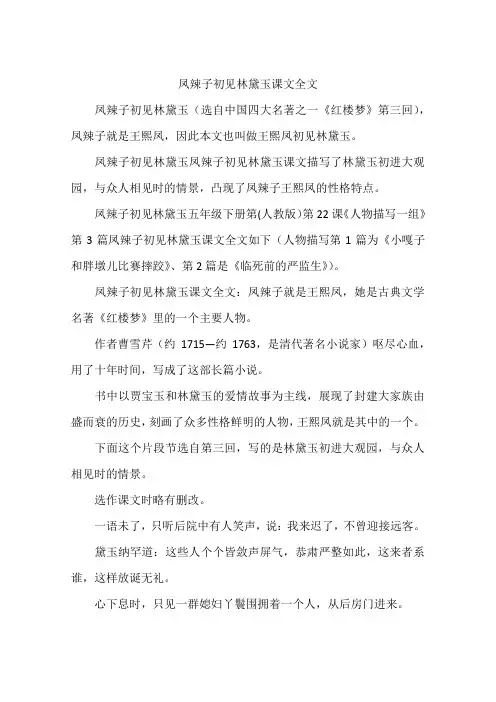 凤辣子初见林黛玉课文全文

凤辣子初见林黛玉（选自中国四大名著之一《红楼梦》第三回），凤辣子就是王熙凤，因此本文也叫做王熙凤初见林黛玉。

凤辣子初见林黛玉凤辣子初见林黛玉课文描写了林黛玉初进大观园，与众人相见时的情景，凸现了凤辣子王熙凤的性格特点。

凤辣子初见林黛玉五年级下册第(人教版)第 22 课《人物描写一组》第 3 篇凤辣子初见林黛玉课文全文如下（人物描写第 1 篇为《小嘎子和胖墩儿比赛摔跤》、第 2 篇是《临死前的严监生》）。

凤辣子初见林黛玉课文全文：凤辣子就是王熙凤，她是古典文学名著《红楼梦》里的一个主要人物。

作者曹雪芹（约 1715—约 1763，是清代著名小说家）呕尽心血，用了十年时间，写成了这部长篇小说。

书中以贾宝玉和林黛玉的爱情故事为主线，展现了封建大家族由盛而衰的历史，刻画了众多性格鲜明的人物，王熙凤就是其中的一个。

下面这个片段节选自第三回，写的是林黛玉初进大观园，与众人相见时的情景。

选作课文时略有删改。

一语未了，只听后院中有人笑声，说：我来迟了，不曾迎接远客。

黛玉纳罕道：这些人个个皆敛声屏气，恭肃严整如此，这来者系谁，这样放诞无礼。

心下息时，只见一群媳妇丫鬟围拥着一个人，从后房门进来。